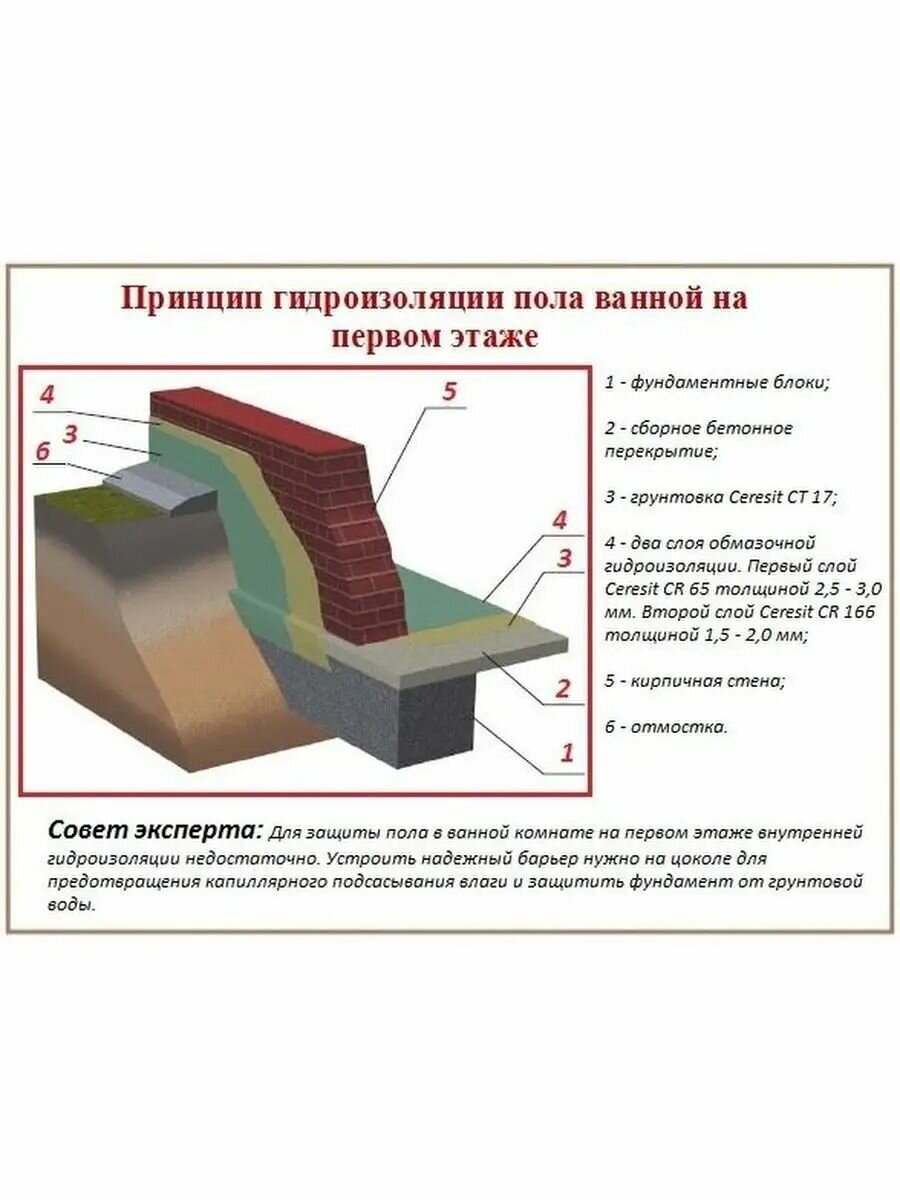 Принцип гидроизоляции пола ванной на первом этаже

4
3
6
5
4
3
2
1

1 - фундаментные блоки;

2 - сборное бетонное перекрытие;

3 - грунтовка Ceresit CT 17;

4 - два слоя обмазочной гидроизоляции. Первый слой Ceresit CR 65 толщиной 2,5 - 3,0 мм. Второй слой Ceresit CR 166 толщиной 1,5 - 2,0 мм;

5 - кирпичная стена;

6 - отмостка.

Совет эксперта: Для защиты пола в ванной комнате на первом этаже внутренней гидроизоляции недостаточно. Устроить надежный барьер нужно на цоколе для предотвращения капиллярного подсасывания влаги и защитить фундамент от грунтовой воды.